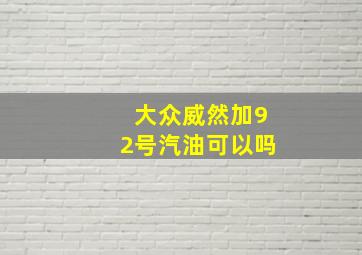 大众威然加92号汽油可以吗